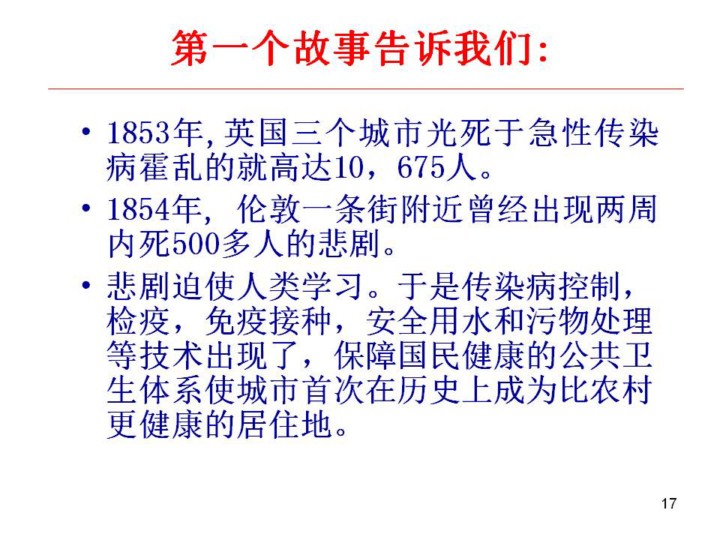 第一个故事告诉我们:

• 1853年,英国三个城市光死于急性传染病霍乱的就高达10，675人。
• 1854年，伦敦一条街附近曾经出现两周内死500多人的悲剧。
• 悲剧迫使人类学习。于是传染病控制，检疫，免疫接种，安全用水和污物处理等技术出现了，保障国民健康的公共卫生体系使城市首次在历史上成为比农村更健康的居住地。

17